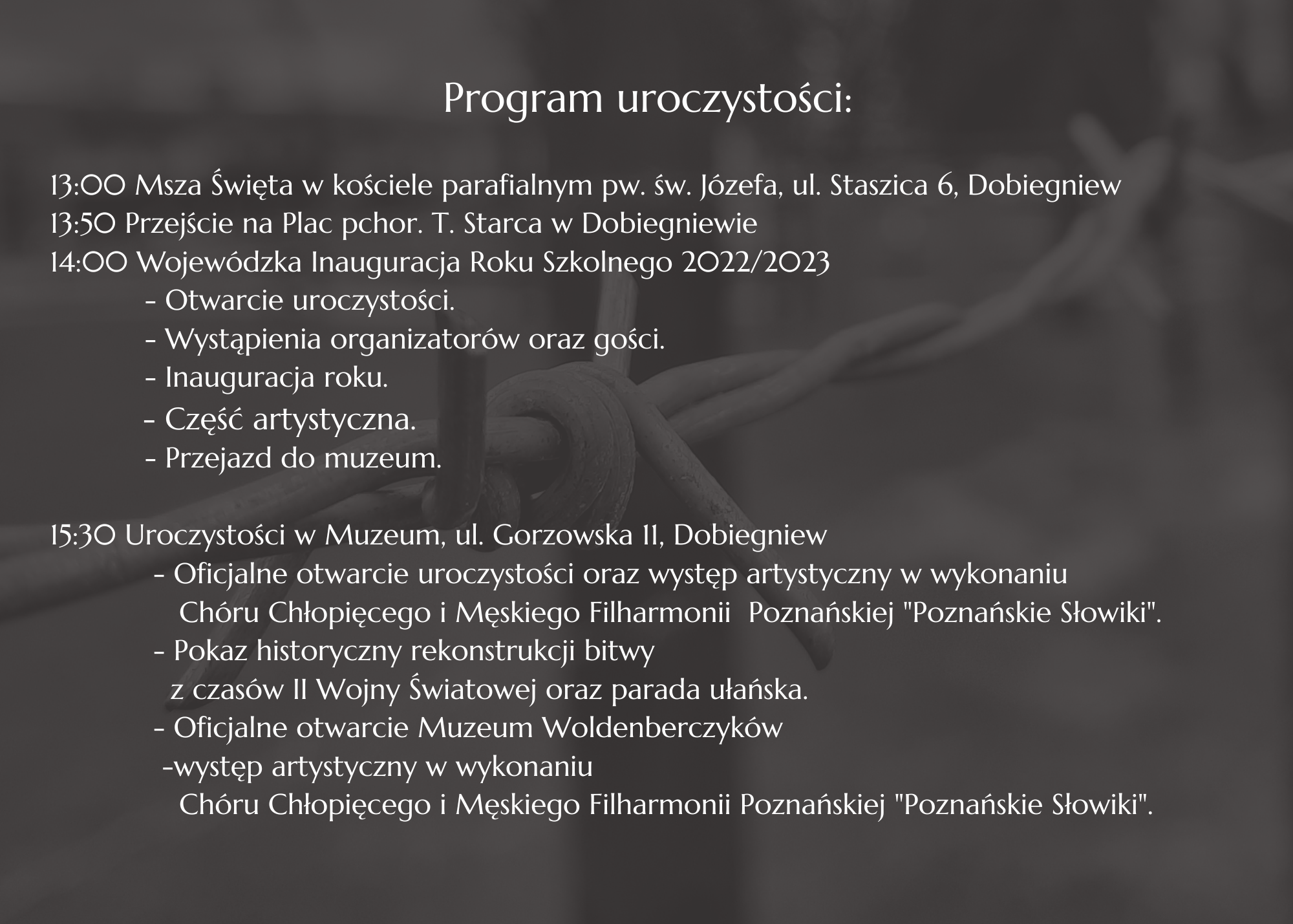 Program uroczystości:

13:00 Msza Święta w kościele parafialnym pw. św. Józefa, ul. Staszica 6, Dobiegniew
13:50 Przejście na Plac pchor. T. Starca w Dobiegniewie
14:00 Wojewódzka Inauguracja Roku Szkolnego 2022/2023
- Otwarcie uroczystości.
- Wystąpienia organizatorów oraz gości.
- Inauguracja roku.
- Część artystyczna.
- Przejazd do muzeum.

15:30 Uroczystości w Muzeum, ul. Gorzowska 11, Dobiegniew
- Oficjalne otwarcie uroczystości oraz występ artystyczny w wykonaniu Chóru Chłopięcego i Męskiego Filharmonii Poznańskiej "Poznańskie Słowiki".
- Pokaz historyczny rekonstrukcji bitwy z czasów II Wojny Światowej oraz parada ułańska.
- Oficjalne otwarcie Muzeum Woldenberczyków
-występ artystyczny w wykonaniu Chóru Chłopięcego i Męskiego Filharmonii Poznańskiej "Poznańskie Słowiki".